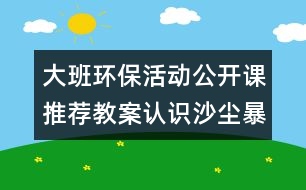 大班环保活动公开课推荐教案认识沙尘暴